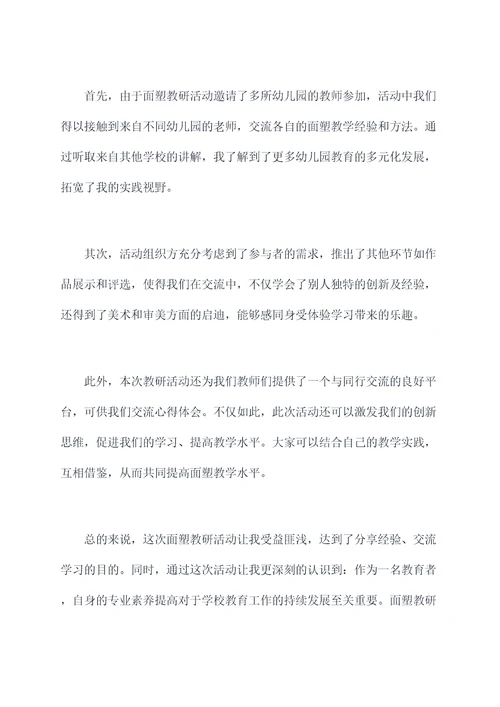 首先，由于面塑教研活动邀请了多所幼儿园的教师参加，活动中我们得以接触到来自不同幼儿园的老师，交流各自的面塑教学经验和方法。通过听取来自其他学校的讲解，我了解到了更多幼儿园教育的多元化发展，拓宽了我的实践视野。

其次，活动组织方充分考虑到了参与者的需求，推出了其他环节如作品展示和评选，使得我们在交流中，不仅学会了别人独特的创新及经验，还得到了美术和审美方面的启迪，能够感同身受体验学习带来的乐趣。

此外，本次教研活动还为我们教师们提供了一个与同行交流的良好平台，可供我们交流心得体会。不仅如此，此次活动还可以激发我们的创新思维，促进我们的学习、提高教学水平。大家可以结合自己的教学实践，互相借鉴，从而共同提高面塑教学水平。

总的来说，这次面塑教研活动让我受益匪浅，达到了分享经验、交流学习的目的。同时，通过这次活动让我更深刻的认识到：作为一名教育者，自身的专业素养提高对于学校教育工作的持续发展至关重要。面塑教研